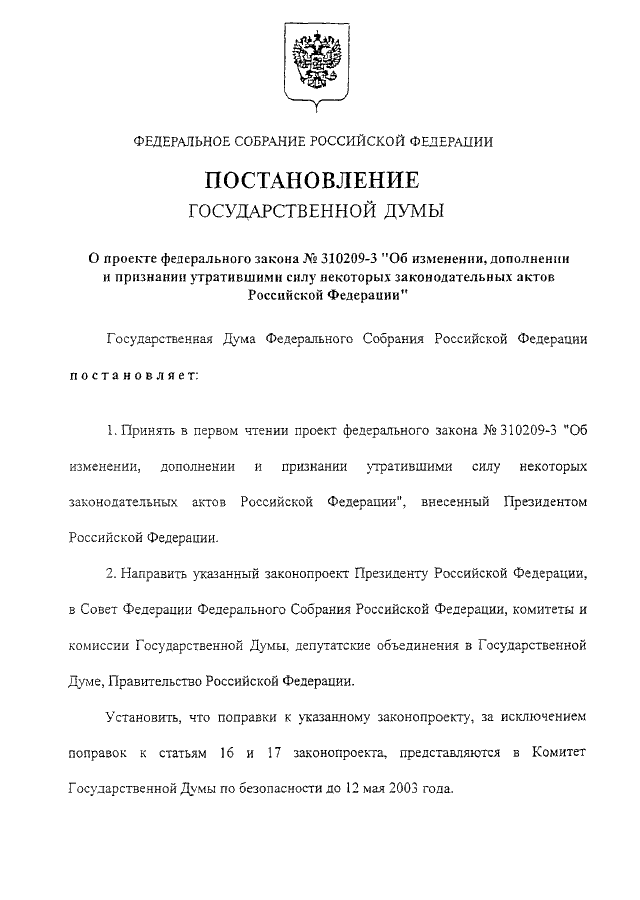 ФЕДЕРАЛЬНОЕ СОБРАНИЕ РОССИЙСКОЙ ФЕДЕРАЦИИ

ПОСТАНОВЛЕНИЕ
ГОСУДАРСТВЕННОЙ ДУМЫ

О проекте федерального закона № 310209-3 "Об изменении, дополнении и признании утратившими силу некоторых законодательных актов Российской Федерации"

Государственная Дума Федерального Собрания Российской Федерации постановляет:

1. Принять в первом чтении проект федерального закона № 310209-3 "Об изменении, дополнении и признании утратившими силу некоторых законодательных актов Российской Федерации", внесенный Президентом Российской Федерации.

2. Направить указанный законопроект Президенту Российской Федерации, в Совет Федерации Федерального Собрания Российской Федерации, комитеты и комиссии Государственной Думы, депутатские объединения в Государственной Думе, Правительство Российской Федерации.

Установить, что поправки к указанному законопроекту, за исключением поправок к статьям 16 и 17 законопроекта, представляются в Комитет Государственной Думы по безопасности до 12 мая 2003 года.